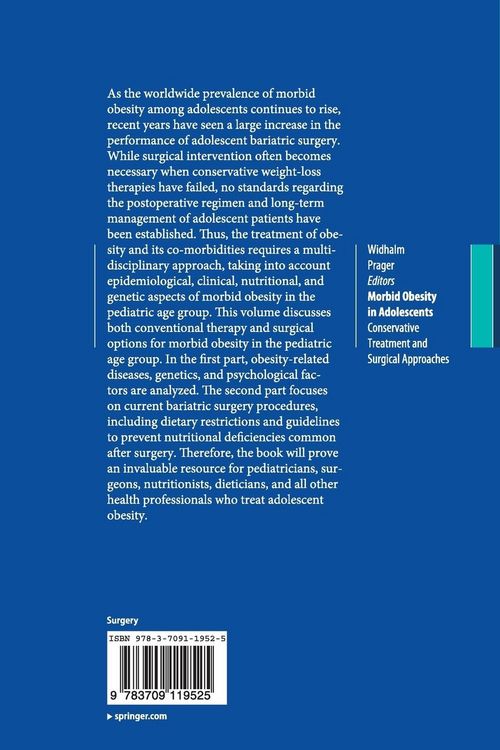 As the worldwide prevalence of morbid obesity among adolescents continues to rise, recent years have seen a large increase in the performance of adolescent bariatric surgery. While surgical intervention often becomes necessary when conservative weight-loss therapies have failed, no standards regarding the postoperative regimen and long-term management of adolescent patients have been established. Thus, the treatment of obesity and its co-morbidities requires a multidisciplinary approach, taking into account epidemiological, clinical, nutritional, and genetic aspects of morbid obesity in the pediatric age group. This volume discusses both conventional therapy and surgical options for morbid obesity in the pediatric age group. In the first part, obesity-related diseases, genetics, and psychological factors are analyzed. The second part focuses on current bariatric surgery procedures, including dietary restrictions and guidelines to prevent nutritional deficiencies common after surgery. Therefore, the book will prove an invaluable resource for pediatricians, surgeons, nutritionists, dieticians, and all other health professionals who treat adolescent obesity.

Widhalm
Prager
Editors
Morbid Obesity in Adolescents
Conservative Treatment and Surgical Approaches

Surgery

ISBN 978-3-7091-1952-5

9 783709 119525

▸ springer.com